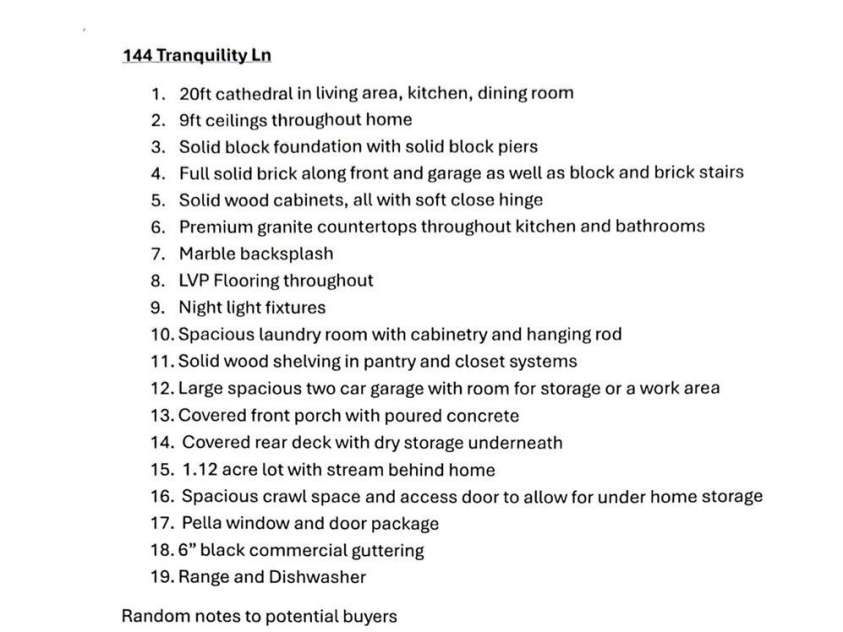 144 Tranquility Ln

1. 20ft cathedral in living area, kitchen, dining room
2. 9ft ceilings throughout home
3. Solid block foundation with solid block piers
4. Full solid brick along front and garage as well as block and brick stairs
5. Solid wood cabinets, all with soft close hinge
6. Premium granite countertops throughout kitchen and bathrooms
7. Marble backsplash
8. LVP Flooring throughout
9. Night light fixtures
10. Spacious laundry room with cabinetry and hanging rod
11. Solid wood shelving in pantry and closet systems
12. Large spacious two car garage with room for storage or a work area
13. Covered front porch with poured concrete
14. Covered rear deck with dry storage underneath
15. 1.12 acre lot with stream behind home
16. Spacious crawl space and access door to allow for under home storage
17. Pella window and door package
18. 6" black commercial guttering
19. Range and Dishwasher

Random notes to potential buyers